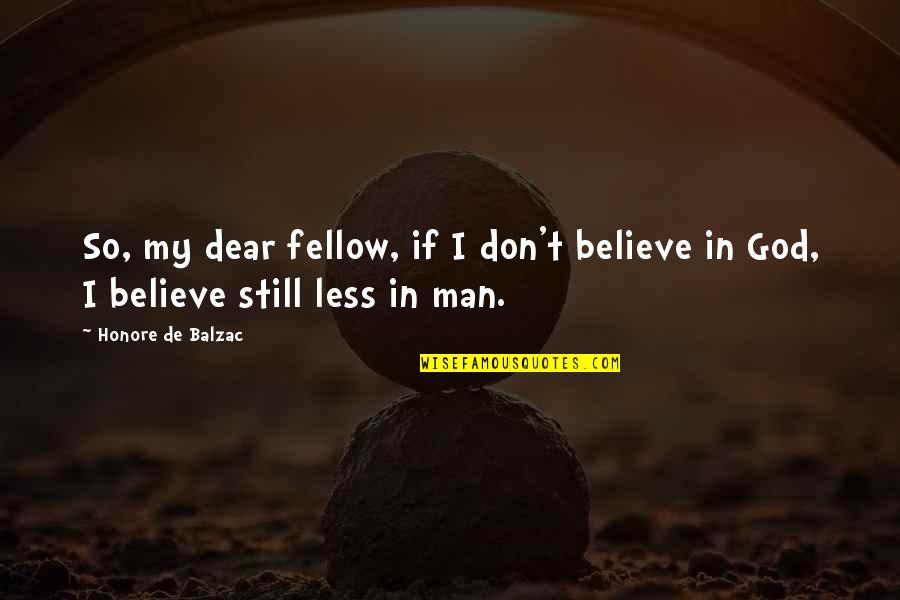 So, my dear fellow, if I don't believe in God, I believe still less in man.

~ Honore de Balzac

WISEFAMOUSQUOTES.COM